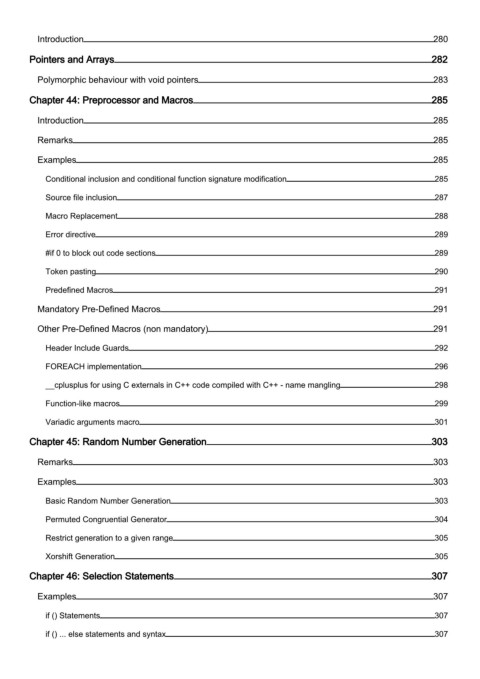 Introduction 280

Pointers and Arrays 282

Polymorphic behaviour with void pointers 283

Chapter 44: Preprocessor and Macros 285

Introduction 285

Remarks 285

Examples 285

Conditional inclusion and conditional function signature modification 285

Source file inclusion 287

Macro Replacement 288

Error directive 289

#if 0 to block out code sections 289

Token pasting 290

Predefined Macros 291

Mandatory Pre-Defined Macros 291

Other Pre-Defined Macros (non mandatory) 291

Header Include Guards 292

FOREACH implementation 296

__cplusplus for using C externals in C++ code compiled with C++ - name mangling 298

Function-like macros 299

Variadic arguments macro 301

Chapter 45: Random Number Generation 303

Remarks 303

Examples 303

Basic Random Number Generation 303

Permuted Congruential Generator 304

Restrict generation to a given range 305

Xorshift Generation 305

Chapter 46: Selection Statements 307

Examples 307

if () Statements 307

if () ... else statements and syntax 307